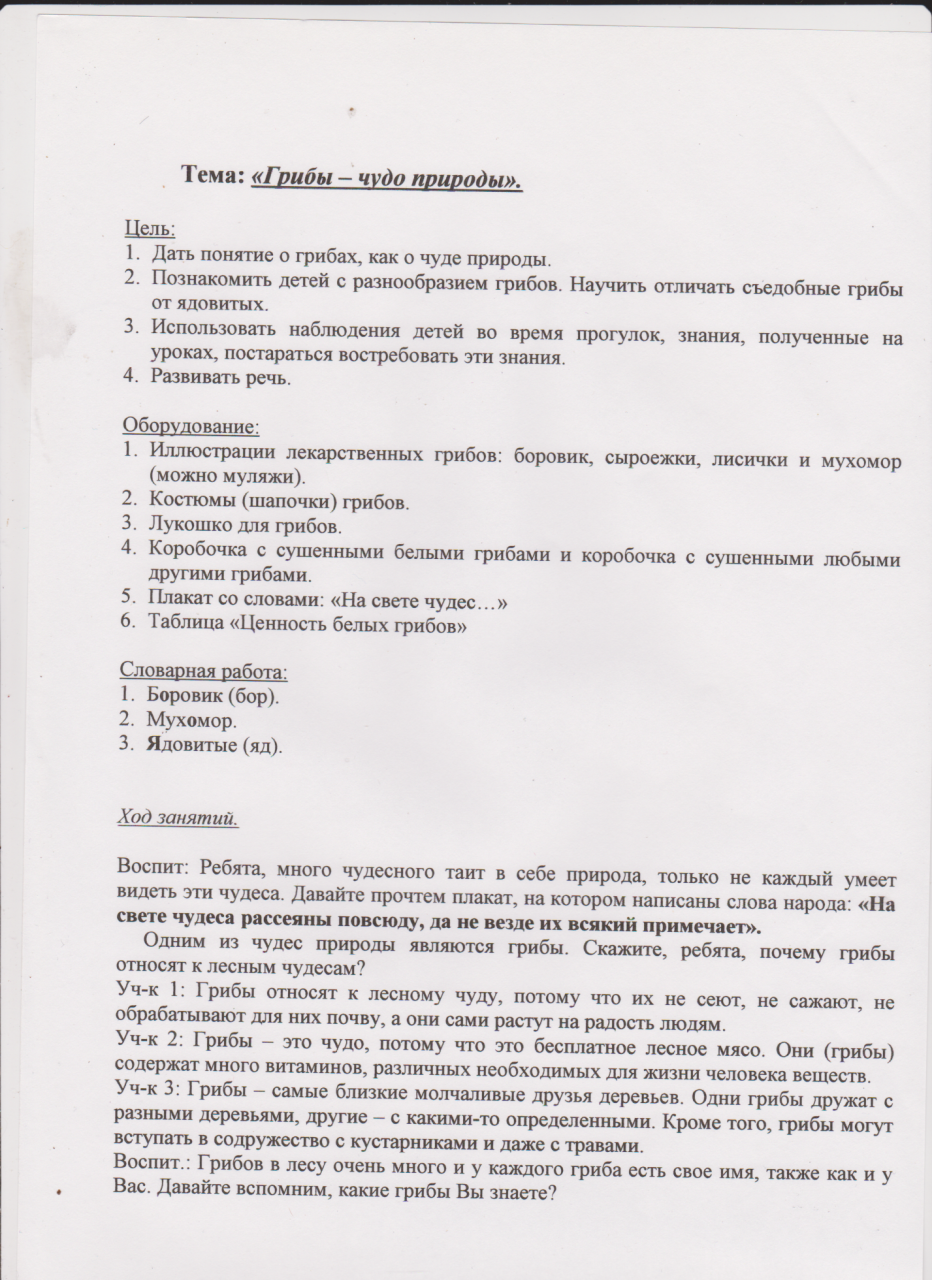 Тема: «Грибы – чудо природы».

Цель:
1. Дать понятие о грибах, как о чуде природы.
2. Познакомить детей с разнообразием грибов. Научить отличать съедобные грибы от ядовитых.
3. Использовать наблюдения детей во время прогулок, знания, полученные на уроках, постараться востребовать эти знания.
4. Развивать речь.

Оборудование:
1. Иллюстрации лекарственных грибов: боровик, сыроежки, лисички и мухомор (можно муляжи).
2. Костюмы (шапочки) грибов.
3. Лукошко для грибов.
4. Коробочка с сушенными белыми грибами и коробочка с сушенными любыми другими грибами.
5. Плакат со словами: «На свете чудес…»
6. Таблица «Ценность белых грибов»

Словарная работа:
1. Боровик (бор).
2. Мухомор.
3. Ядовитые (яд).

Ход занятий.

Воспит: Ребята, много чудесного таит в себе природа, только не каждый умеет видеть эти чудеса. Давайте прочтем плакат, на котором написаны слова народа: «На свете чудеса рассеяны повсюду, да не везде их всякий примечает».
Одним из чудес природы являются грибы. Скажите, ребята, почему грибы относят к лесным чудесам?
Уч-к 1: Грибы относят к лесному чуду, потому что их не сеют, не сажают, не обрабатывают для них почву, а они сами растут на радость людям.
Уч-к 2: Грибы – это чудо, потому что это бесплатное лесное мясо. Они (грибы) содержат много витаминов, различных необходимых для жизни человека веществ.
Уч-к 3: Грибы – самые близкие молчаливые друзья деревьев. Одни грибы дружат с разными деревьями, другие – с какими-то определенными. Кроме того, грибы могут вступать в содружество с кустарниками и даже с травами.
Воспит.: Грибов в лесу очень много и у каждого гриба есть свое имя, также как и у Вас. Давайте вспомним, какие грибы Вы знаете?